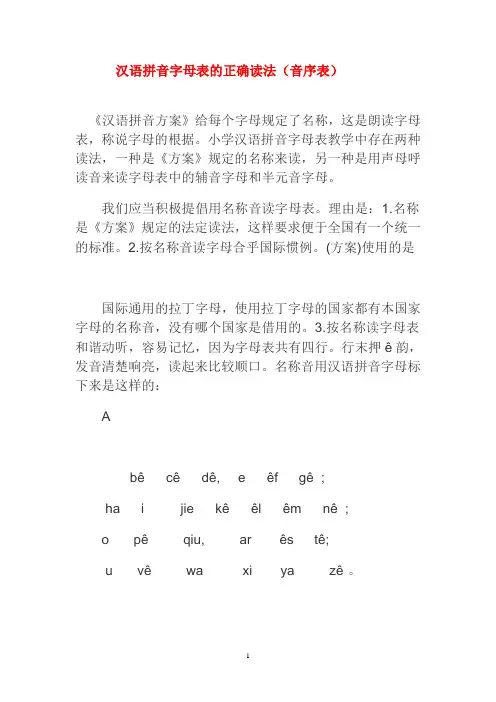 汉语拼音字母表的正确读法（音序表）

《汉语拼音方案》给每个字母规定了名称，这是朗读字母表，称说字母的根据。小学汉语拼音字母表教学中存在两种读法，一种是《方案》规定的名称来读，另一种是用声母呼读音来读字母表中的辅音字母和半元音字母。

我们应当积极提倡用名称音读字母表。理由是：1.名称是《方案》规定的法定读法，这样要求便于全国有一个统一的标准。2.按名称音读字母合乎国际惯例。(方案)使用的是

国际通用的拉丁字母，使用拉丁字母的国家都有本国家字母的名称音，没有哪个国家是借用的。3.按名称读字母表和谐动听，容易记忆，因为字母表共有四行。行末押 ê 韵，发音清楚响亮，读起来比较顺口。名称音用汉语拼音字母标下来是这样的：

A

bê cê dê, e êf gê ;

ha i jie kê êl êm nê ;

o pê qiu, ar ês tê;

u vê wa xi ya zê 。

1